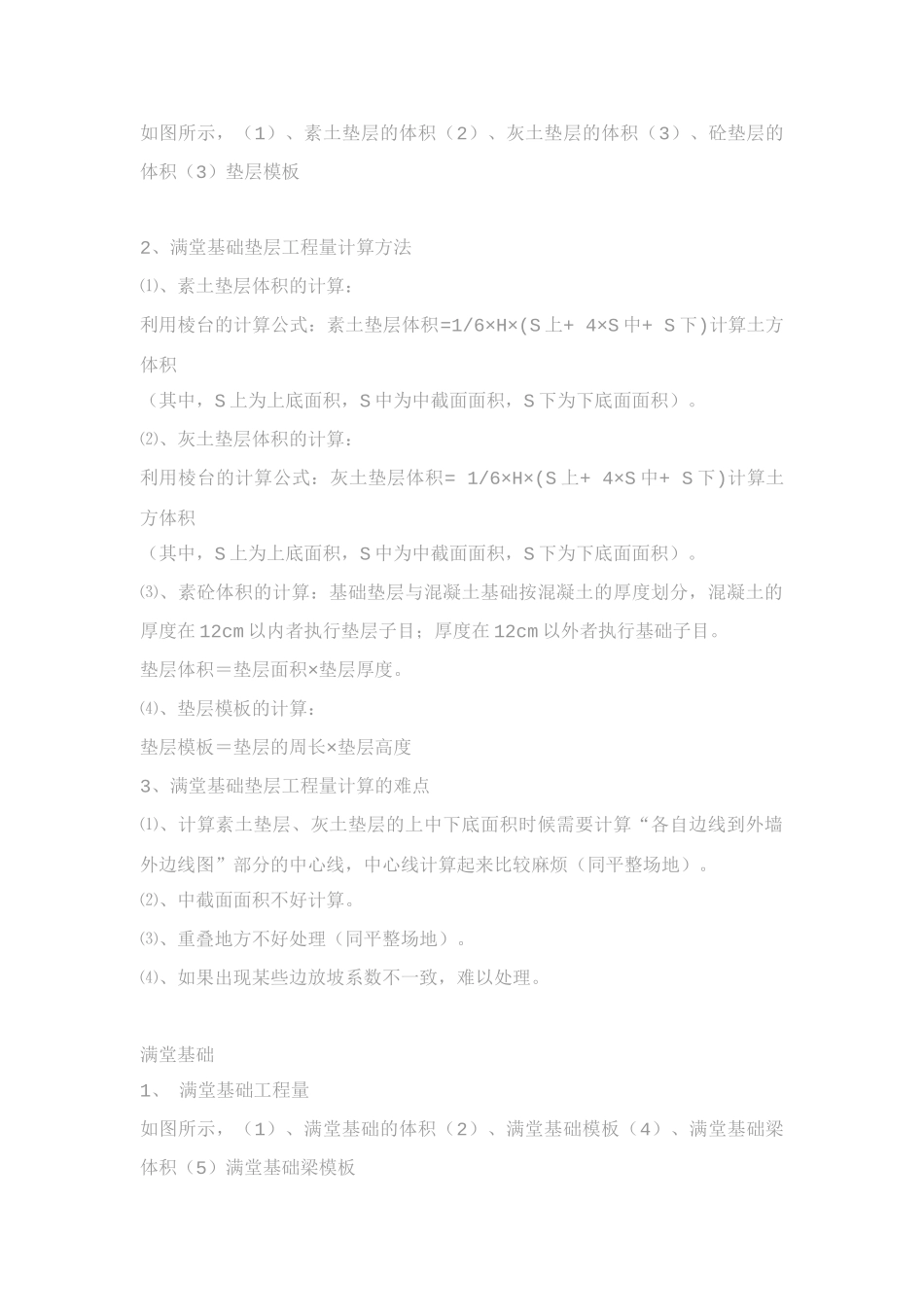 如图所示，（1）、素土垫层的体积（2）、灰土垫层的体积（3）、砼垫层的体积（3）垫层模板

2、满堂基础垫层工程量计算方法

⑴、素土垫层体积的计算：

利用棱台的计算公式：素土垫层体积=1/6×H×(S上+ 4×S中+ S下)计算土方体积

（其中，S上为上底面积，S中为中截面面积，S下为下底面面积）。

⑵、灰土垫层体积的计算：

利用棱台的计算公式：灰土垫层体积= 1/6×H×(S上+ 4×S中+ S下)计算土方体积

（其中，S上为上底面积，S中为中截面面积，S下为下底面面积）。

⑶、素砼体积的计算：基础垫层与混凝土基础按混凝土的厚度划分，混凝土的厚度在12cm以内者执行垫层子目；厚度在12cm以外者执行基础子目。

垫层体积＝垫层面积×垫层厚度。

⑷、垫层模板的计算：

垫层模板＝垫层的周长×垫层高度

3、满堂基础垫层工程量计算的难点

⑴、计算素土垫层、灰土垫层的上中下底面积时候需要计算“各自边线到外墙外边线图”部分的中心线，中心线计算起来比较麻烦（同平整场地）。

⑵、中截面面积不好计算。

⑶、重叠地方不好处理（同平整场地）。

⑷、如果出现某些边放坡系数不一致，难以处理。

满堂基础

1、 满堂基础工程量

如图所示，（1）、满堂基础的体积（2）、满堂基础模板（4）、满堂基础梁体积（5）满堂基础梁模板